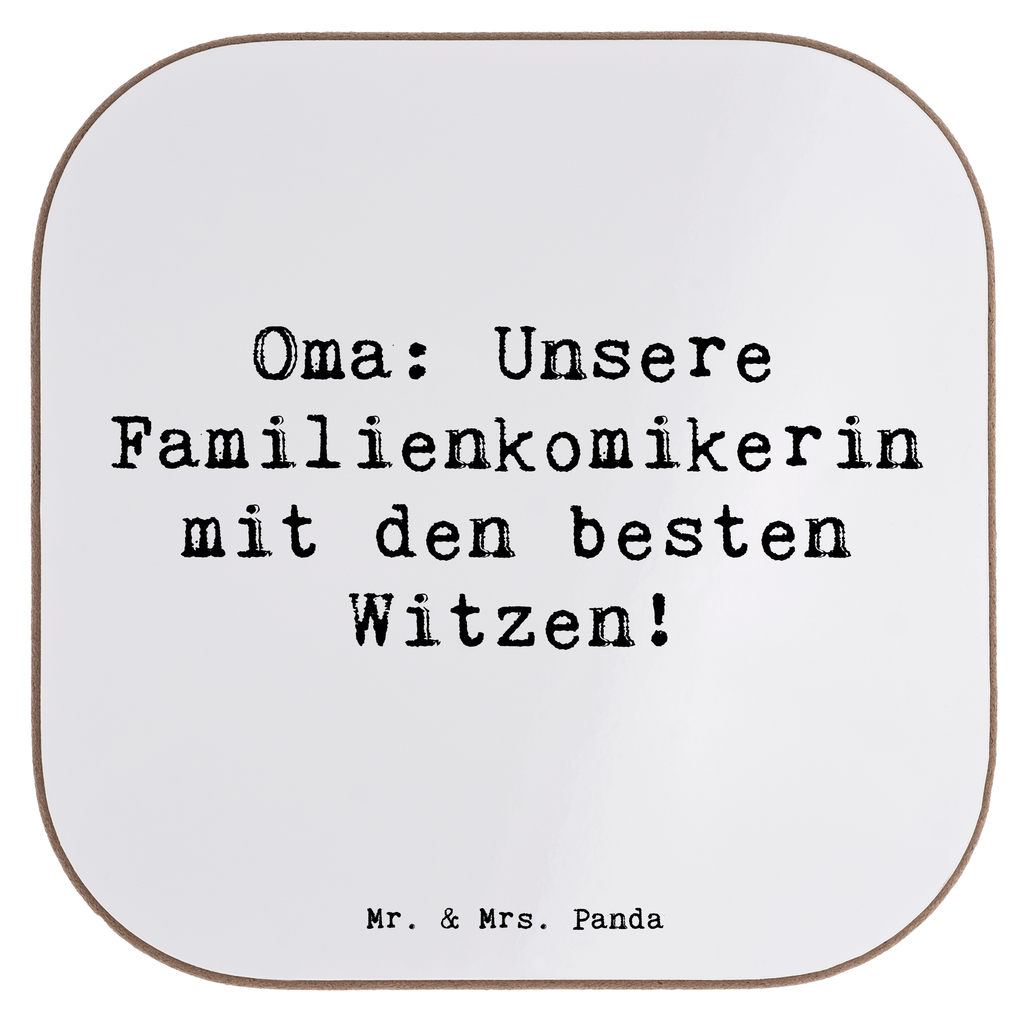 Oma: Unsere Familienkomikerin mit den besten Witzen!

Mr. & Mrs. Panda